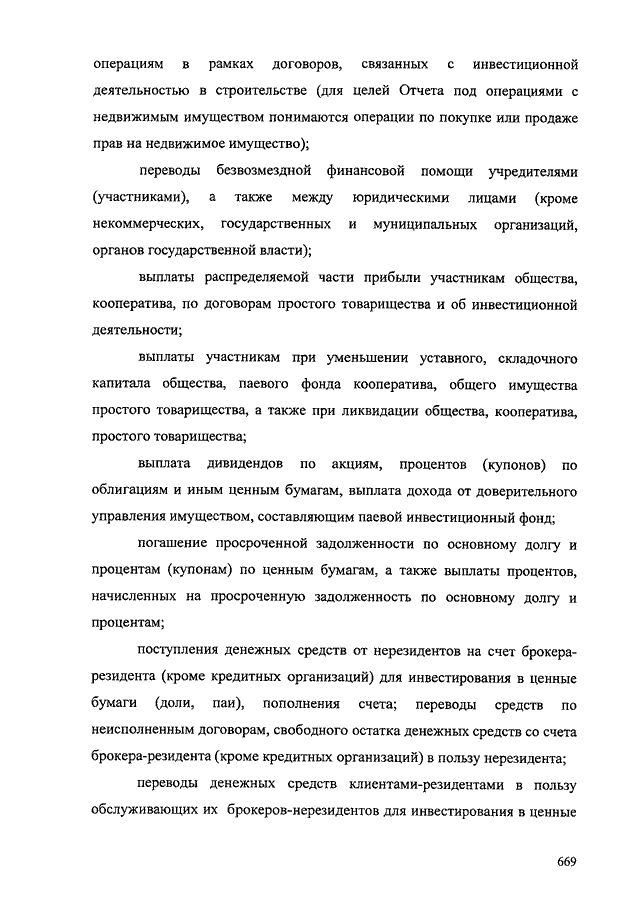 операциям в рамках договоров, связанных с инвестиционной деятельностью в строительстве (для целей Отчета под операциями с недвижимым имуществом понимаются операции по покупке или продаже прав на недвижимое имущество);

переводы безвозмездной финансовой помощи учредителями (участниками), а также между юридическими лицами (кроме некоммерческих, государственных и муниципальных организаций, органов государственной власти);

выплаты распределяемой части прибыли участникам общества, кооператива, по договорам простого товарищества и об инвестиционной деятельности;

выплаты участникам при уменьшении уставного, складочного капитала общества, паевого фонда кооператива, общего имущества простого товарищества, а также при ликвидации общества, кооператива, простого товарищества;

выплата дивидендов по акциям, процентов (купонов) по облигациям и иным ценным бумагам, выплата дохода от доверительного управления имуществом, составляющим паевой инвестиционный фонд;

погашение просроченной задолженности по основному долгу и процентам (купонам) по ценным бумагам, а также выплаты процентов, начисленных на просроченную задолженность по основному долгу и процентам;

поступления денежных средств от нерезидентов на счет брокера-резидента (кроме кредитных организаций) для инвестирования в ценные бумаги (доли, паи), пополнения счета; переводы средств по неисполненным договорам, свободного остатка денежных средств со счета брокера-резидента (кроме кредитных организаций) в пользу нерезидента;

переводы денежных средств клиентами-резидентами в пользу обслуживающих их брокеров-нерезидентов для инвестирования в ценные

669